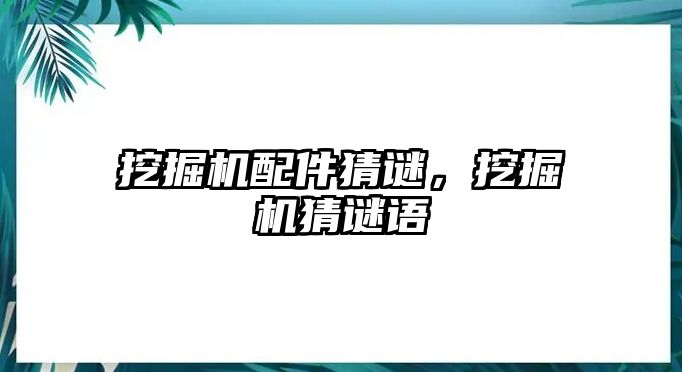 挖掘机配件猜谜，挖掘机猜谜语